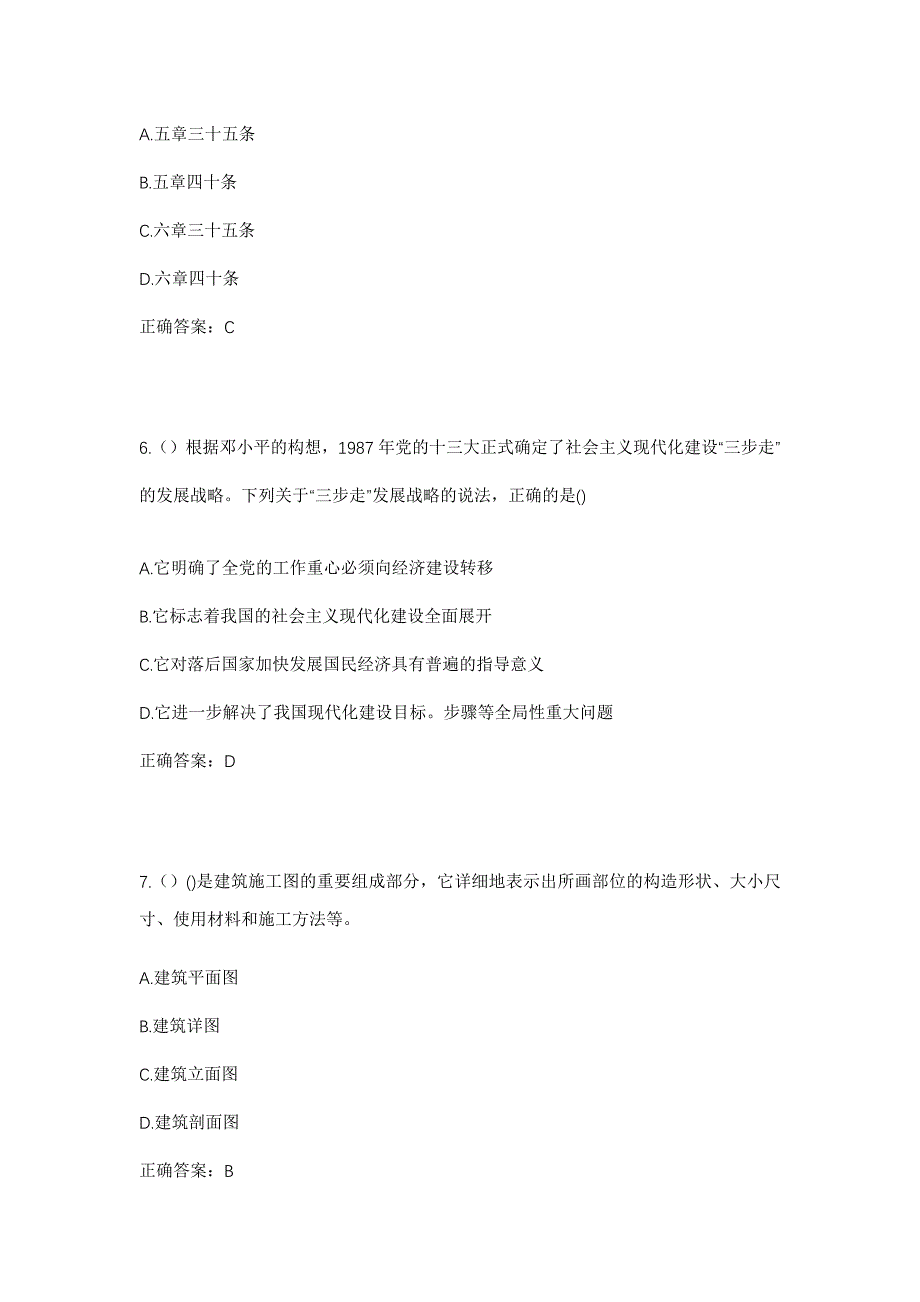 A.五章三十五条

B.五章四十条

C.六章三十五条

D.六章四十条

正确答案：C

6.（）根据邓小平的构想，1987 年党的十三大正式确定了社会主义现代化建设“三步走”的发展战略。下列关于“三步走”发展战略的说法，正确的是()

A.它明确了全党的工作重心必须向经济建设转移

B.它标志着我国的社会主义现代化建设全面展开

C.它对落后国家加快发展国民经济具有普遍的指导意义

D.它进一步解决了我国现代化建设目标。步骤等全局性重大问题

正确答案：D

7.（）()是建筑施工图的重要组成部分，它详细地表示出所画部位的构造形状、大小尺寸、使用材料和施工方法等。

A.建筑平面图

B.建筑详图

C.建筑立面图

D.建筑剖面图

正确答案：B